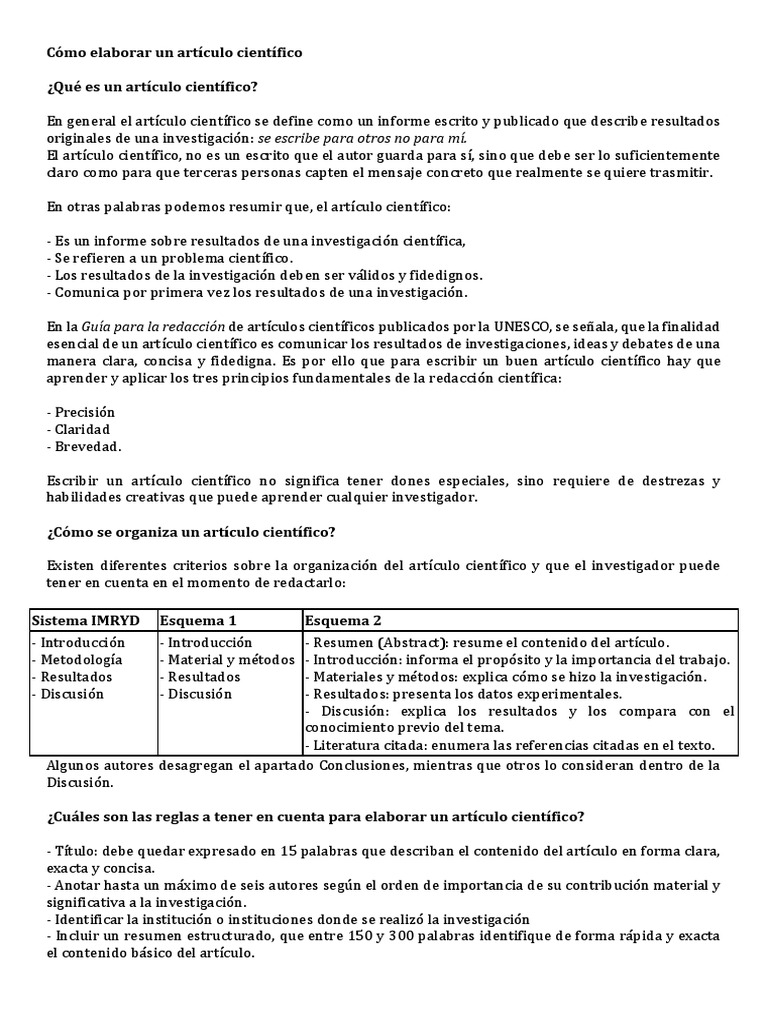 Cómo elaborar un artículo científico

¿Qué es un artículo científico?

En general el artículo científico se define como un informe escrito y publicado que describe resultados originales de una investigación: se escribe para otros no para mí.
El artículo científico, no es un escrito que el autor guarda para sí, sino que debe ser lo suficientemente claro como para que terceras personas capten el mensaje concreto que realmente se quiere trasmitir.

En otras palabras podemos resumir que, el artículo científico:

- Es un informe sobre resultados de una investigación científica,
- Se refieren a un problema científico.
- Los resultados de la investigación deben ser válidos y fidedignos.
- Comunica por primera vez los resultados de una investigación.

En la Guía para la redacción de artículos científicos publicados por la UNESCO, se señala, que la finalidad esencial de un artículo científico es comunicar los resultados de investigaciones, ideas y debates de una manera clara, concisa y fidedigna. Es por ello que para escribir un buen artículo científico hay que aprender y aplicar los tres principios fundamentales de la redacción científica:

- Precisión
- Claridad
- Brevedad.

Escribir un artículo científico no significa tener dones especiales, sino requiere de destrezas y habilidades creativas que puede aprender cualquier investigador.

¿Cómo se organiza un artículo científico?

Existen diferentes criterios sobre la organización del artículo científico y que el investigador puede tener en cuenta en el momento de redactarlo:

| Sistema IMRYD | Esquema 1 | Esquema 2 |
|---|---|---|
| - Introducción<br>- Metodología<br>- Resultados<br>- Discusión | - Introducción<br>- Material y métodos<br>- Resultados<br>- Discusión | - Resumen (Abstract): resume el contenido del artículo.<br>- Introducción: informa el propósito y la importancia del trabajo.<br>- Materiales y métodos: explica cómo se hizo la investigación.<br>- Resultados: presenta los datos experimentales.<br>- Discusión: explica los resultados y los compara con el conocimiento previo del tema.<br>- Literatura citada: enumera las referencias citadas en el texto. |

Algunos autores desagregan el apartado Conclusiones, mientras que otros lo consideran dentro de la Discusión.

¿Cuáles son las reglas a tener en cuenta para elaborar un artículo científico?

- Título: debe quedar expresado en 15 palabras que describan el contenido del artículo en forma clara, exacta y concisa.
- Anotar hasta un máximo de seis autores según el orden de importancia de su contribución material y significativa a la investigación.
- Identificar la institución o instituciones donde se realizó la investigación
- Incluir un resumen estructurado, que entre 150 y 300 palabras identifique de forma rápida y exacta el contenido básico del artículo.